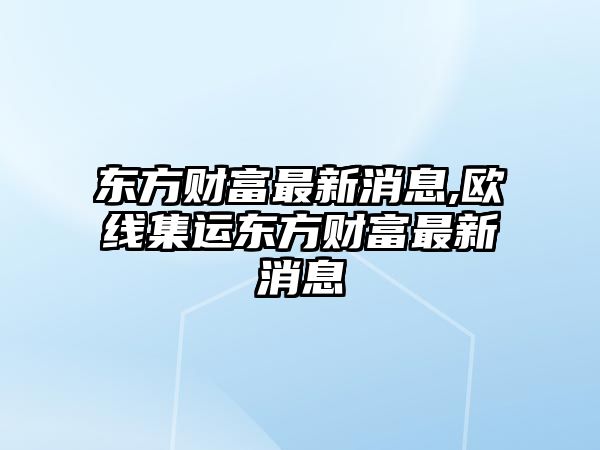 东方财富最新消息,欧线集运东方财富最新消息